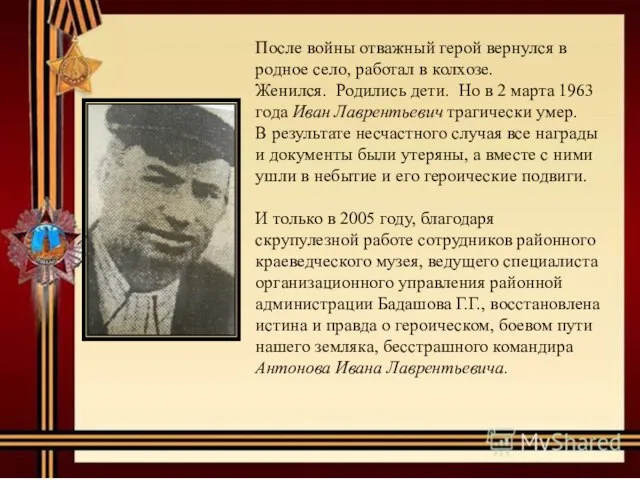 После войны отважный герой вернулся в родное село, работал в колхозе.
Женился. Родились дети. Но в 2 марта 1963 года Иван Лаврентьевич трагически умер.
В результате несчастного случая все награды и документы были утеряны, а вместе с ними ушли в небытие и его героические подвиги.

И только в 2005 году, благодаря скрупулезной работе сотрудников районного краеведческого музея, ведущего специалиста организационного управления районной администрации Бадашова Г.Г., восстановлена истина и правда о героическом, боевом пути нашего земляка, бесстрашного командира Антонова Ивана Лаврентьевича.

MyShared